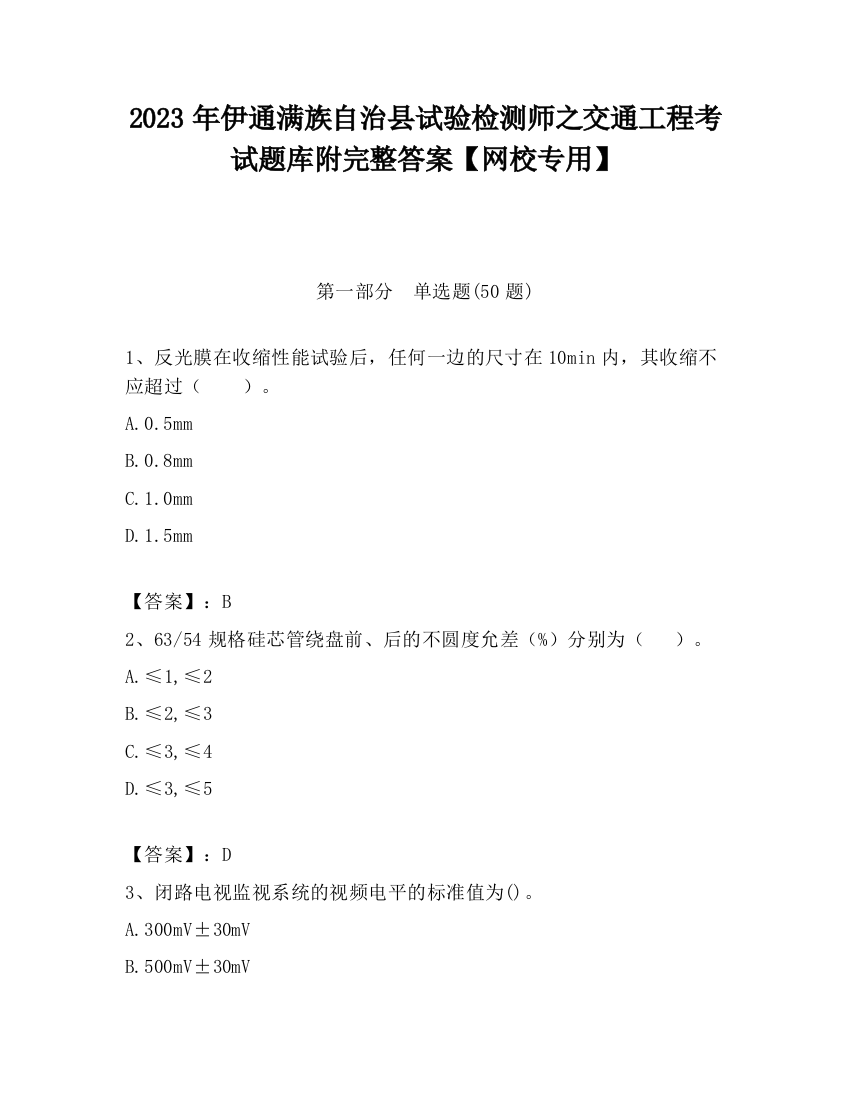 2023 年伊通满族自治县试验检测师之交通工程考试题库附完整答案【网校专用】

第一部分　单选题(50 题)

1、反光膜在收缩性能试验后，任何一边的尺寸在 10min 内，其收缩不应超过（　　）。

A. 0.5mm

B. 0.8mm

C. 1.0mm

D. 1.5mm

【答案】：B

2、63/54 规格硅芯管绕盘前、后的不圆度允差（%）分别为（　　）。

A. ≤1, ≤2

B. ≤2, ≤3

C. ≤3, ≤4

D. ≤3, ≤5

【答案】：D

3、闭路电视监视系统的视频电平的标准值为()。

A. 300mV±30mV

B. 500mV±30mV